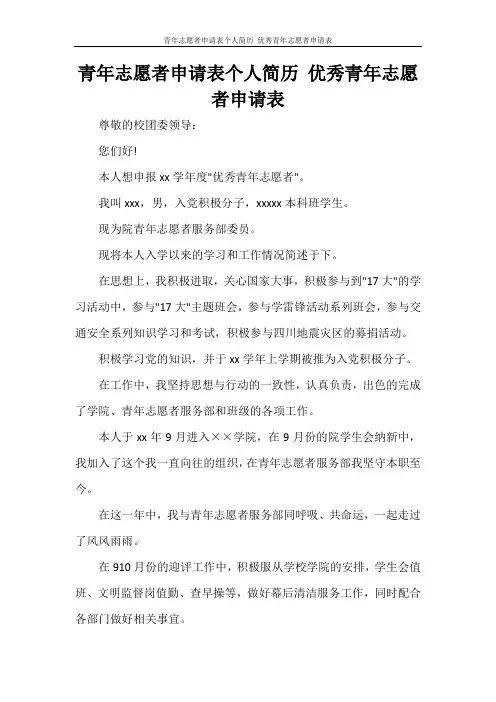 青年志愿者申请表个人简历 优秀青年志愿者申请表

青年志愿者申请表个人简历 优秀青年志愿者申请表

尊敬的校团委领导：

您们好!

本人想申报 xx 学年度"优秀青年志愿者"。

我叫 xxx，男，入党积极分子，xxxxx 本科班学生。

现为院青年志愿者服务部委员。

现将本人入学以来的学习和工作情况简述于下。

在思想上，我积极进取，关心国家大事，积极参与到"17 大"的学习活动中，参与"17 大"主题班会，参与学雷锋活动系列班会，参与交通安全系列知识学习和考试，积极参与四川地震灾区的募捐活动。

积极学习党的知识，并于 xx 学年上学期被推为入党积极分子。

在工作中，我坚持思想与行动的一致性，认真负责，出色的完成了学院、青年志愿者服务部和班级的各项工作。

本人于 xx 年 9 月进入××学院，在 9 月份的院学生会纳新中，我加入了这个我一直向往的组织，在青年志愿者服务部我坚守本职至今。

在这一年中，我与青年志愿者服务部同呼吸、共命运，一起走过了风风雨雨。

在 910 月份的迎评工作中，积极服从学校学院的安排，学生会值班、文明监督岗值勤、查早操等，做好幕后清洁服务工作，同时配合各部门做好相关事宜。